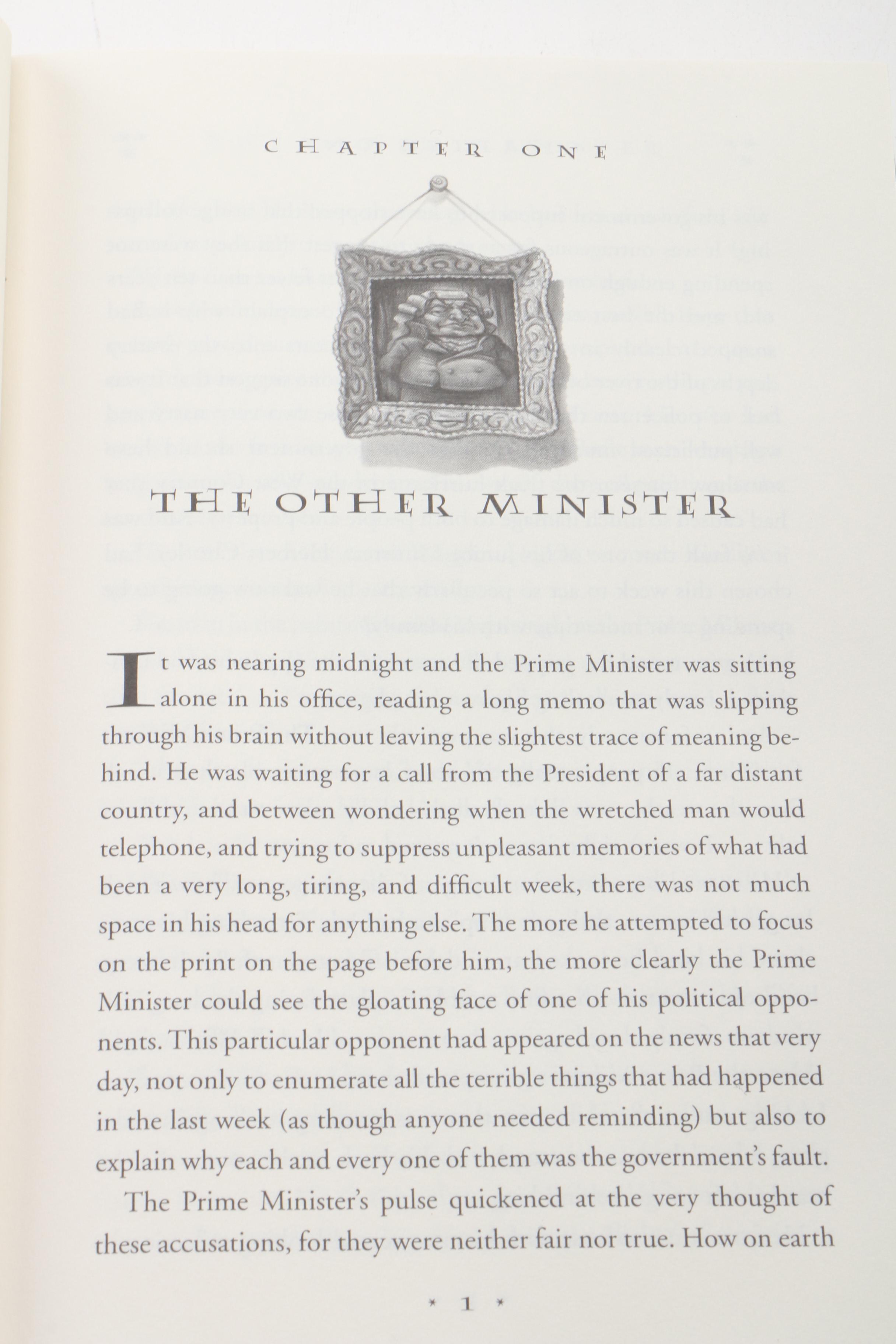 CHAPTER ONE

THE OTHER MINISTER

It was nearing midnight and the Prime Minister was sitting alone in his office, reading a long memo that was slipping through his brain without leaving the slightest trace of meaning behind. He was waiting for a call from the President of a far distant country, and between wondering when the wretched man would telephone, and trying to suppress unpleasant memories of what had been a very long, tiring, and difficult week, there was not much space in his head for anything else. The more he attempted to focus on the print on the page before him, the more clearly the Prime Minister could see the gloating face of one of his political opponents. This particular opponent had appeared on the news that very day, not only to enumerate all the terrible things that had happened in the last week (as though anyone needed reminding) but also to explain why each and every one of them was the government's fault.

The Prime Minister's pulse quickened at the very thought of these accusations, for they were neither fair nor true. How on earth

* 1 *